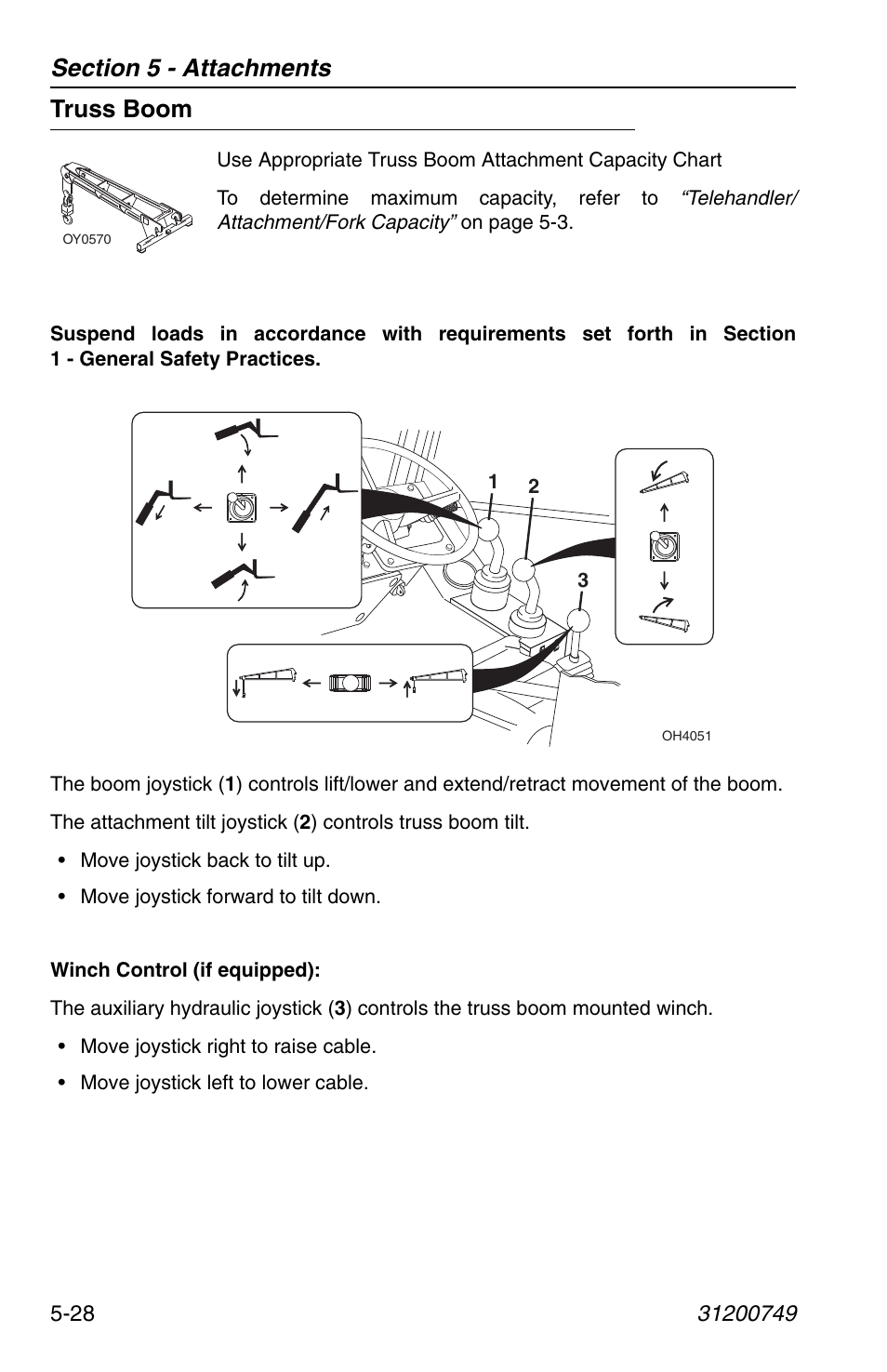 Section 5 - Attachments

Truss Boom

OY0570

Use Appropriate Truss Boom Attachment Capacity Chart

To determine maximum capacity, refer to "Telehandler/Attachment/Fork Capacity" on page 5-3.

Suspend loads in accordance with requirements set forth in Section 1 - General Safety Practices.

1 2 3

OH4051

The boom joystick (1) controls lift/lower and extend/retract movement of the boom.

The attachment tilt joystick (2) controls truss boom tilt.

• Move joystick back to tilt up.

• Move joystick forward to tilt down.

Winch Control (if equipped):

The auxiliary hydraulic joystick (3) controls the truss boom mounted winch.

• Move joystick right to raise cable.

• Move joystick left to lower cable.

5-28 31200749